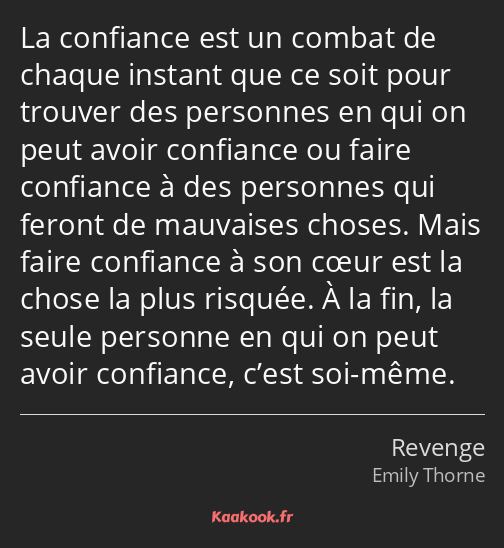 La confiance est un combat de chaque instant que ce soit pour trouver des personnes en qui on peut avoir confiance ou faire confiance à des personnes qui feront de mauvaises choses. Mais faire confiance à son cœur est la chose la plus risquée. À la fin, la seule personne en qui on peut avoir confiance, c’est soi-même.

Revenge
Emily Thorne

Kaakook.fr